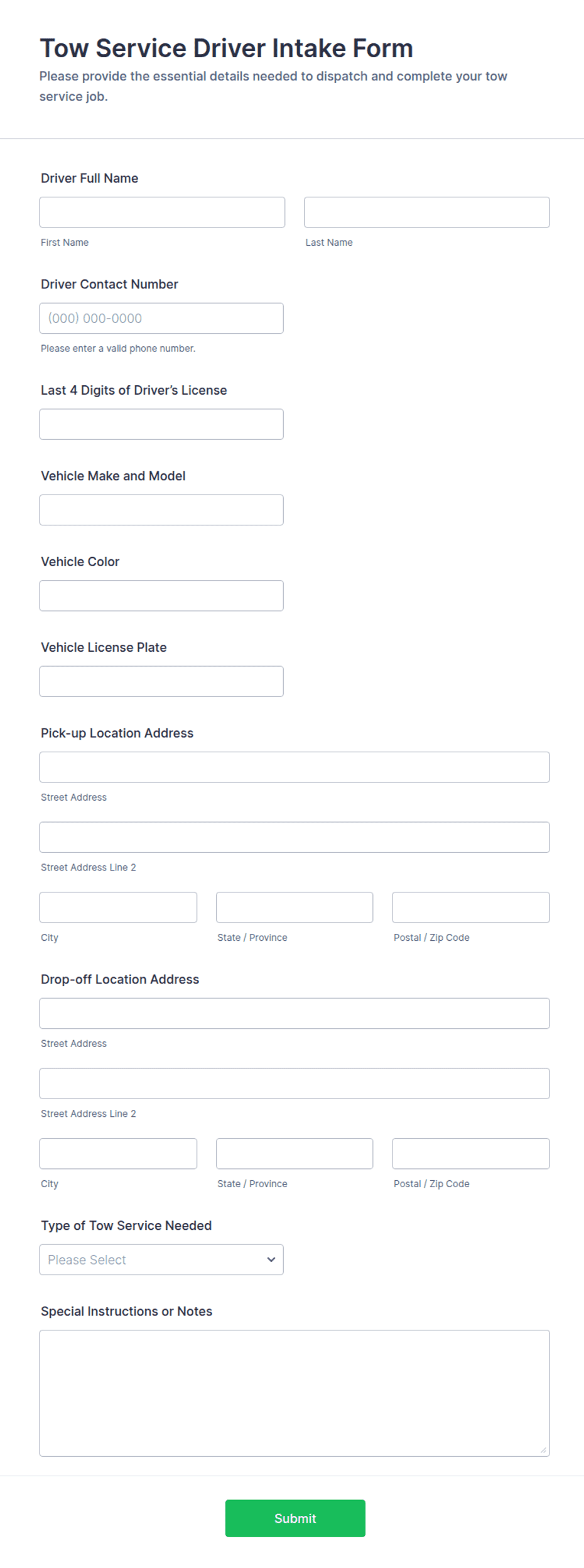 Tow Service Driver Intake Form

Please provide the essential details needed to dispatch and complete your tow service job.

Driver Full Name

First Name

Last Name

Driver Contact Number

(000) 000-0000

Please enter a valid phone number.

Last 4 Digits of Driver's License

Vehicle Make and Model

Vehicle Color

Vehicle License Plate

Pick-up Location Address

Street Address

Street Address Line 2

City

State / Province

Postal / Zip Code

Drop-off Location Address

Street Address

Street Address Line 2

City

State / Province

Postal / Zip Code

Type of Tow Service Needed

Please Select

Special Instructions or Notes

Submit